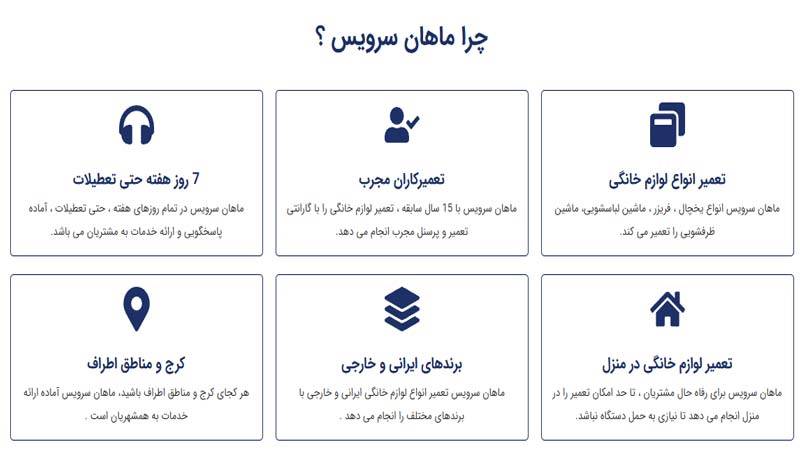 چرا ماهان سرویس ؟

تعمیر انواع لوازم خانگی

ماهان سرویس انواع یخچال ، فریزر ، ماشین لباسشویی، ماشین ظرفشویی را تعمیر می کند.

تعمیرکاران مجرب

ماهان سرویس با 15 سال سابقه ، تعمیر لوازم خانگی را با گارانتی تعمیر و پرسنل مجرب انجام می دهد.

7 روز هفته حتی تعطیلات

ماهان سرویس در تمام روزهای هفته ، حتی تعطیلات ، آماده پاسخگویی و ارائه خدمات به مشتریان می باشد.

تعمیر لوازم خانگی در منزل

ماهان سرویس برای رفاه حال مشتریان ، تا حد امکان تعمیر را در منزل انجام می دهد تا نیازی به حمل دستگاه نباشد.

برندهای ایرانی و خارجی

ماهان سرویس تعمیر انواع لوازم خانگی ایرانی و خارجی با برندهای مختلف را انجام می دهد .

کرج و مناطق اطراف

هر کجای کرج و مناطق اطراف باشید، ماهان سرویس آماده ارائه خدمات به همشهریان است .